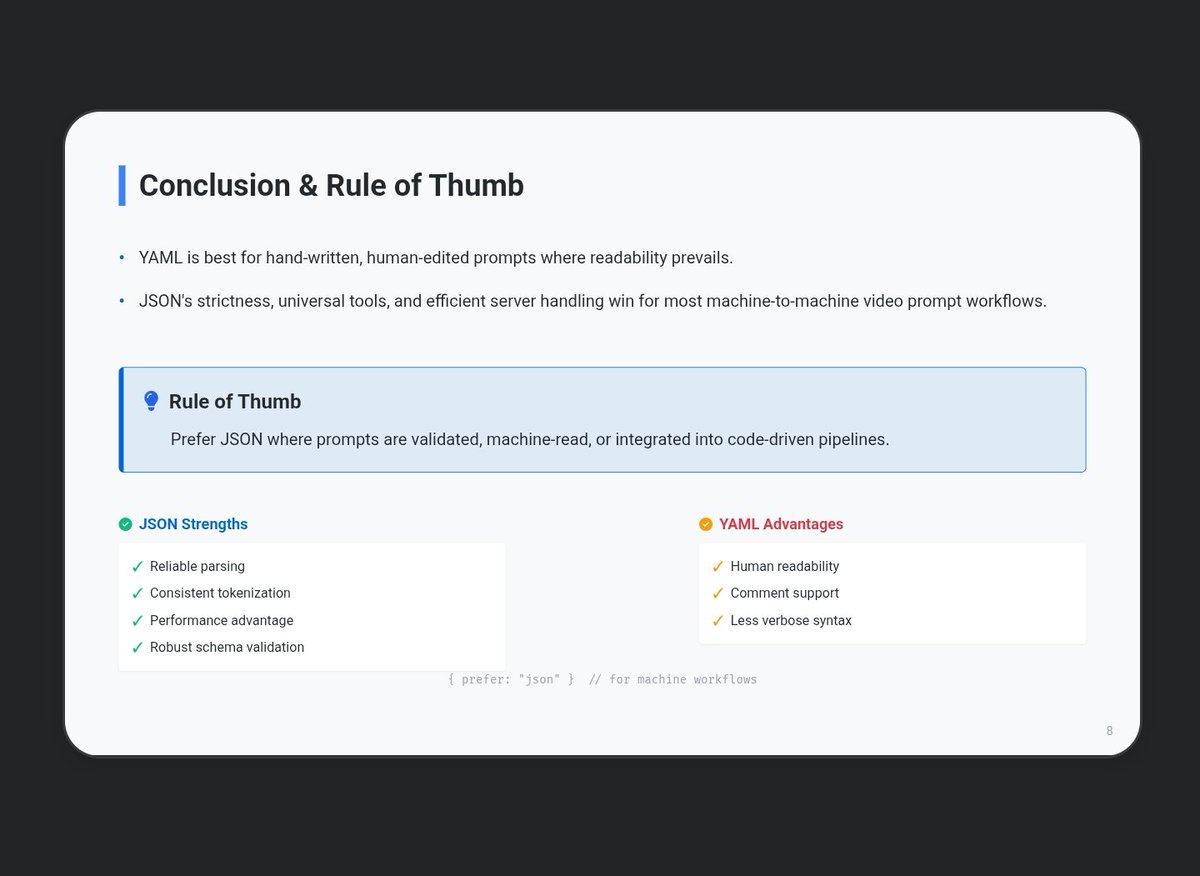 Conclusion & Rule of Thumb

• YAML is best for hand-written, human-edited prompts where readability prevails.

• JSON's strictness, universal tools, and efficient server handling win for most machine-to-machine video prompt workflows.

Rule of Thumb

Prefer JSON where prompts are validated, machine-read, or integrated into code-driven pipelines.

JSON Strengths

✓ Reliable parsing
✓ Consistent tokenization
✓ Performance advantage
✓ Robust schema validation

YAML Advantages

✓ Human readability
✓ Comment support
✓ Less verbose syntax

{ prefer: "json" } // for machine workflows

8